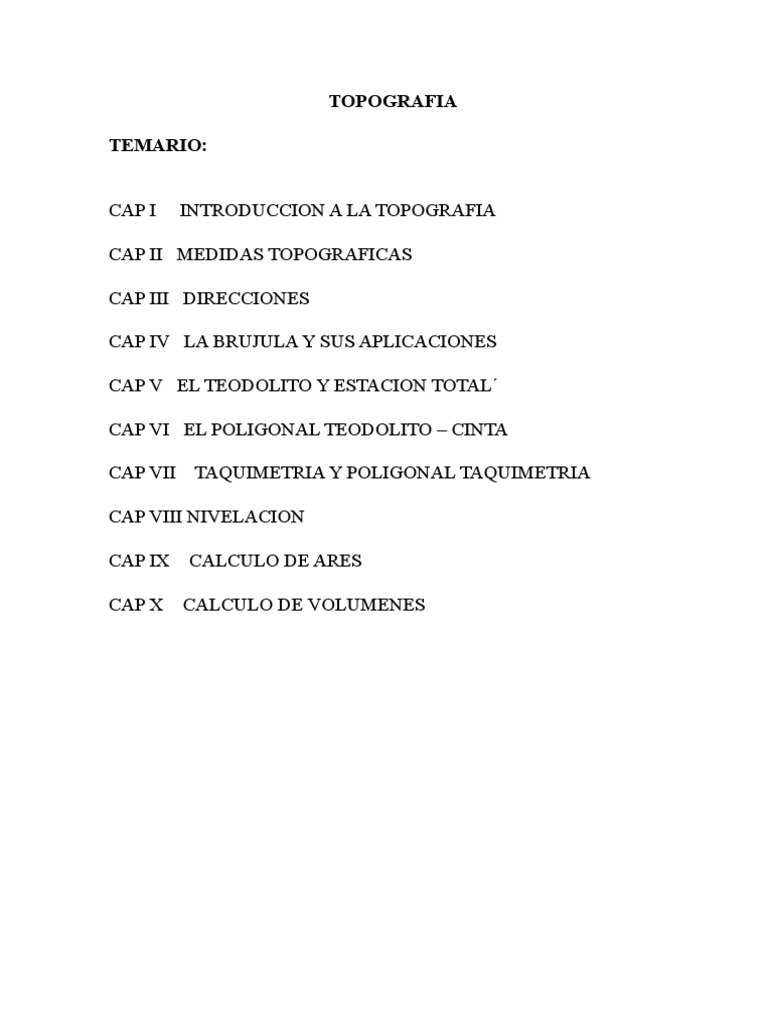 TOPOGRAFIA

TEMARIO:

CAP I INTRODUCCION A LA TOPOGRAFIA

CAP II MEDIDAS TOPOGRAFICAS

CAP III DIRECCIONES

CAP IV LA BRUJULA Y SUS APLICACIONES

CAP V EL TEODOLITO Y ESTACION TOTAL´

CAP VI EL POLIGONAL TEODOLITO – CINTA

CAP VII TAQUIMETRIA Y POLIGONAL TAQUIMETRIA

CAP VIII NIVELACION

CAP IX CALCULO DE ARES

CAP X CALCULO DE VOLUMENES